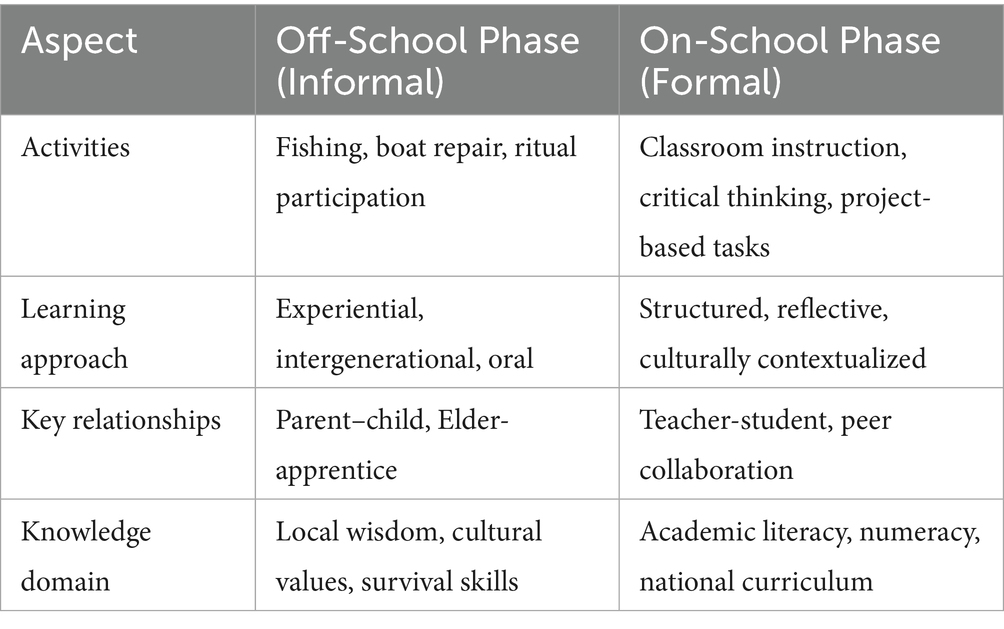 | Aspect | Off-School Phase (Informal) | On-School Phase (Formal) |
|---|---|---|
| Activities | Fishing, boat repair, ritual participation | Classroom instruction, critical thinking, project-based tasks |
| Learning approach | Experiential, intergenerational, oral | Structured, reflective, culturally contextualized |
| Key relationships | Parent–child, Elder-apprentice | Teacher-student, peer collaboration |
| Knowledge domain | Local wisdom, cultural values, survival skills | Academic literacy, numeracy, national curriculum |